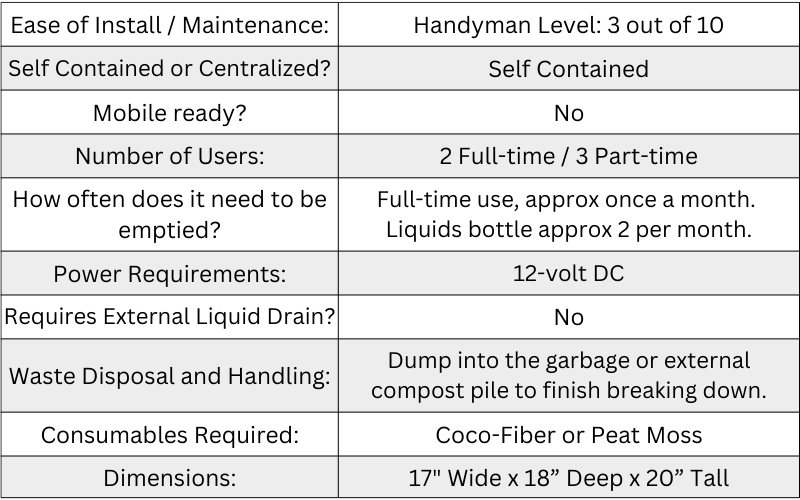 | Ease of Install / Maintenance: | Handyman Level: 3 out of 10 |
|---|---|
| Self Contained or Centralized? | Self Contained |
| Mobile ready? | No |
| Number of Users: | 2 Full-time / 3 Part-time |
| How often does it need to be emptied? | Full-time use, approx once a month. Liquids bottle approx 2 per month. |
| Power Requirements: | 12-volt DC |
| Requires External Liquid Drain? | No |
| Waste Disposal and Handling: | Dump into the garbage or external compost pile to finish breaking down. |
| Consumables Required: | Coco-Fiber or Peat Moss |
| Dimensions: | 17" Wide x 18" Deep x 20" Tall |